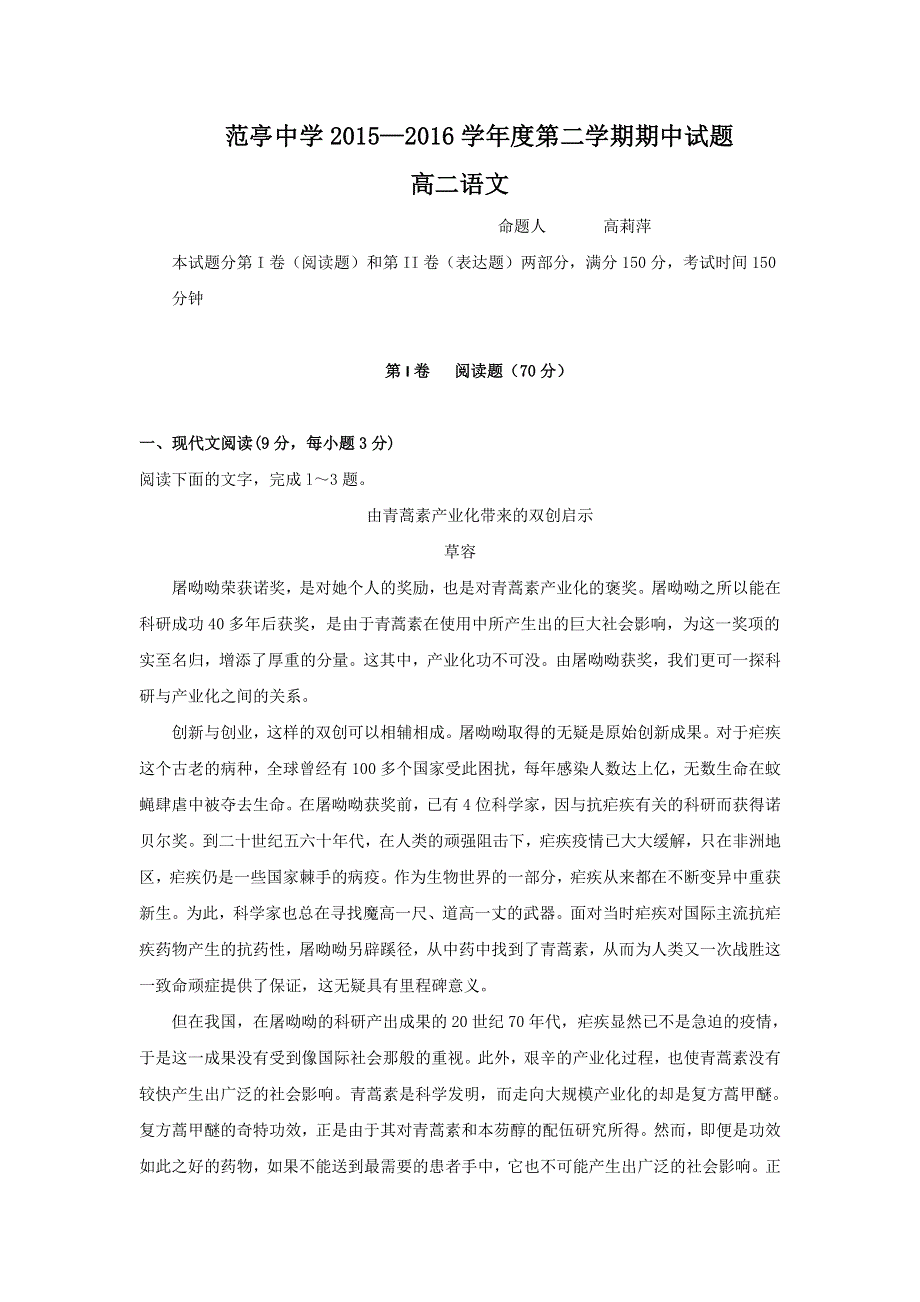 范亭中学 2015—2016 学年度第二学期期中试题

高二语文

命题人　　高莉萍

本试题分第 I 卷（阅读题）和第 II 卷（表达题）两部分，满分 150 分，考试时间 150 分钟

第 I 卷　阅读题（70 分）

一、现代文阅读(9 分，每小题 3 分)

阅读下面的文字，完成 1～3 题。

由青蒿素产业化带来的双创启示

草容

屠呦呦荣获诺奖，是对她个人的奖励，也是对青蒿素产业化的褒奖。屠呦呦之所以能在科研成功 40 多年后获奖，是由于青蒿素在使用中所产生出的巨大社会影响，为这一奖项的实至名归，增添了厚重的分量。这其中，产业化功不可没。由屠呦呦获奖，我们更可一探科研与产业化之间的关系。

创新与创业，这样的双创可以相辅相成。屠呦呦取得的无疑是原始创新成果。对于疟疾这个古老的病种，全球曾经有 100 多个国家受此困扰，每年感染人数达上亿，无数生命在蚊蝇肆虐中被夺去生命。在屠呦呦获奖前，已有 4 位科学家，因与抗疟疾有关的科研而获得诺贝尔奖。到二十世纪五六十年代，在人类的顽强阻击下，疟疾疫情已大大缓解，只在非洲地区，疟疾仍是一些国家棘手的病疫。作为生物世界的一部分，疟疾从来都在不断变异中重获新生。为此，科学家也总在寻找魔高一尺、道高一丈的武器。面对当时疟疾对国际主流抗疟疾药物产生的抗药性，屠呦呦另辟蹊径，从中药中找到了青蒿素，从而为人类又一次战胜这一致命顽症提供了保证，这无疑具有里程碑意义。

但在我国，在屠呦呦的科研产出成果的 20 世纪 70 年代，疟疾显然已不是急迫的疫情，于是这一成果没有受到像国际社会那般的重视。此外，艰辛的产业化过程，也使青蒿素没有较快产生出广泛的社会影响。青蒿素是科学发明，而走向大规模产业化的却是复方蒿甲醚。复方蒿甲醚的奇特功效，正是由于其对青蒿素和本芴醇的配伍研究所得。然而，即便是功效如此之好的药物，如果不能送到最需要的患者手中，它也不可能产生出广泛的社会影响。正